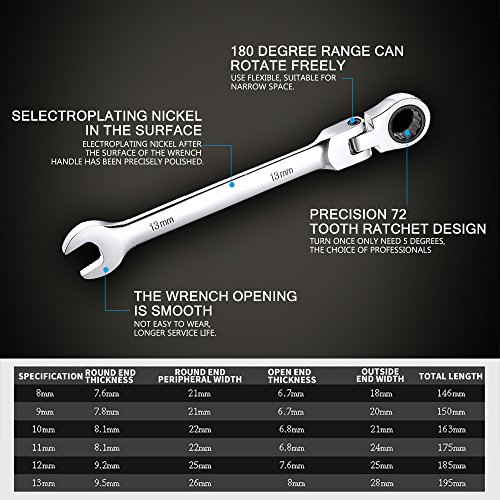 180 DEGREE RANGE CAN ROTATE FREELY
USE FLEXIBLE, SUITABLE FOR NARROW SPACE.

SELECTROPLATING NICKEL IN THE SURFACE
ELECTROPLATING NICKEL AFTER THE SURFACE OF THE WRENCH HANDLE HAS BEEN PRECISELY POLISHED.

13mm

13mm

PRECISION 72 TOOTH RATCHET DESIGN
TURN ONCE ONLY NEED 5 DEGREES, THE CHOICE OF PROFESSIONALS

THE WRENCH OPENING IS SMOOTH
NOT EASY TO WEAR, LONGER SERVICE LIFE.

| SPECIFICATION | ROUND END THICKNESS | ROUND END PERIPHERAL WIDTH | OPEN END THICKNESS | OUTSIDE END WIDTH | TOTAL LENGTH |
|---|---|---|---|---|---|
| 8mm | 7.6mm | 21mm | 6.7mm | 18mm | 146mm |
| 9mm | 7.8mm | 21mm | 6.7mm | 20mm | 150mm |
| 10mm | 8.1mm | 22mm | 6.8mm | 21mm | 163mm |
| 11mm | 8.1mm | 22mm | 6.8mm | 24mm | 175mm |
| 12mm | 9.2mm | 25mm | 7.6mm | 25mm | 185mm |
| 13mm | 9.5mm | 26mm | 8mm | 28mm | 195mm |